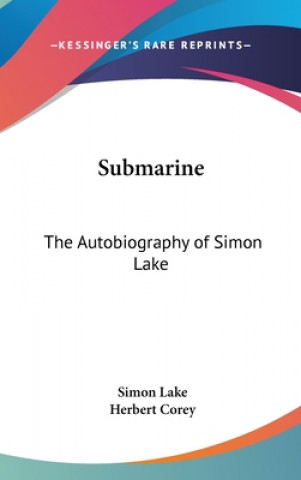 —KESSINGER'S RARE REPRINTS—

Submarine

The Autobiography of Simon Lake

Simon Lake
Herbert Corey